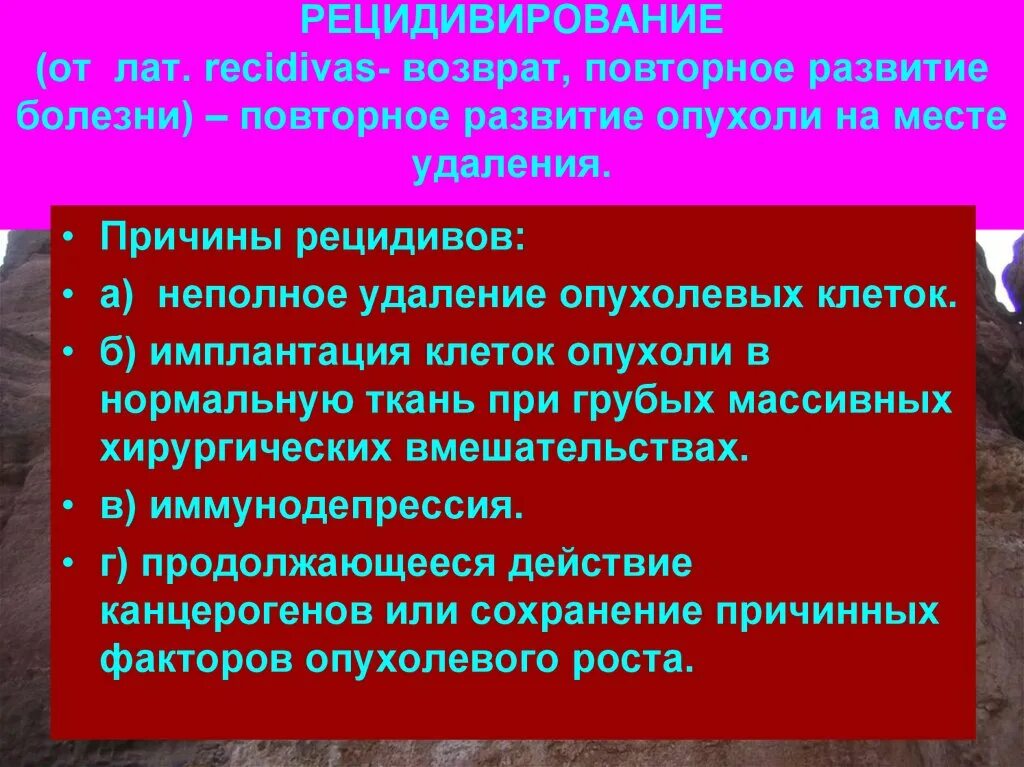 РЕЦИДИВИРОВАНИЕ
(от лат. recidivas- возврат, повторное развитие болезни) – повторное развитие опухоли на месте удаления.

• Причины рецидивов:
• а) неполное удаление опухолевых клеток.
• б) имплантация клеток опухоли в нормальную ткань при грубых массивных хирургических вмешательствах.
• в) иммунодепрессия.
• г) продолжающееся действие канцерогенов или сохранение причинных факторов опухолевого роста.